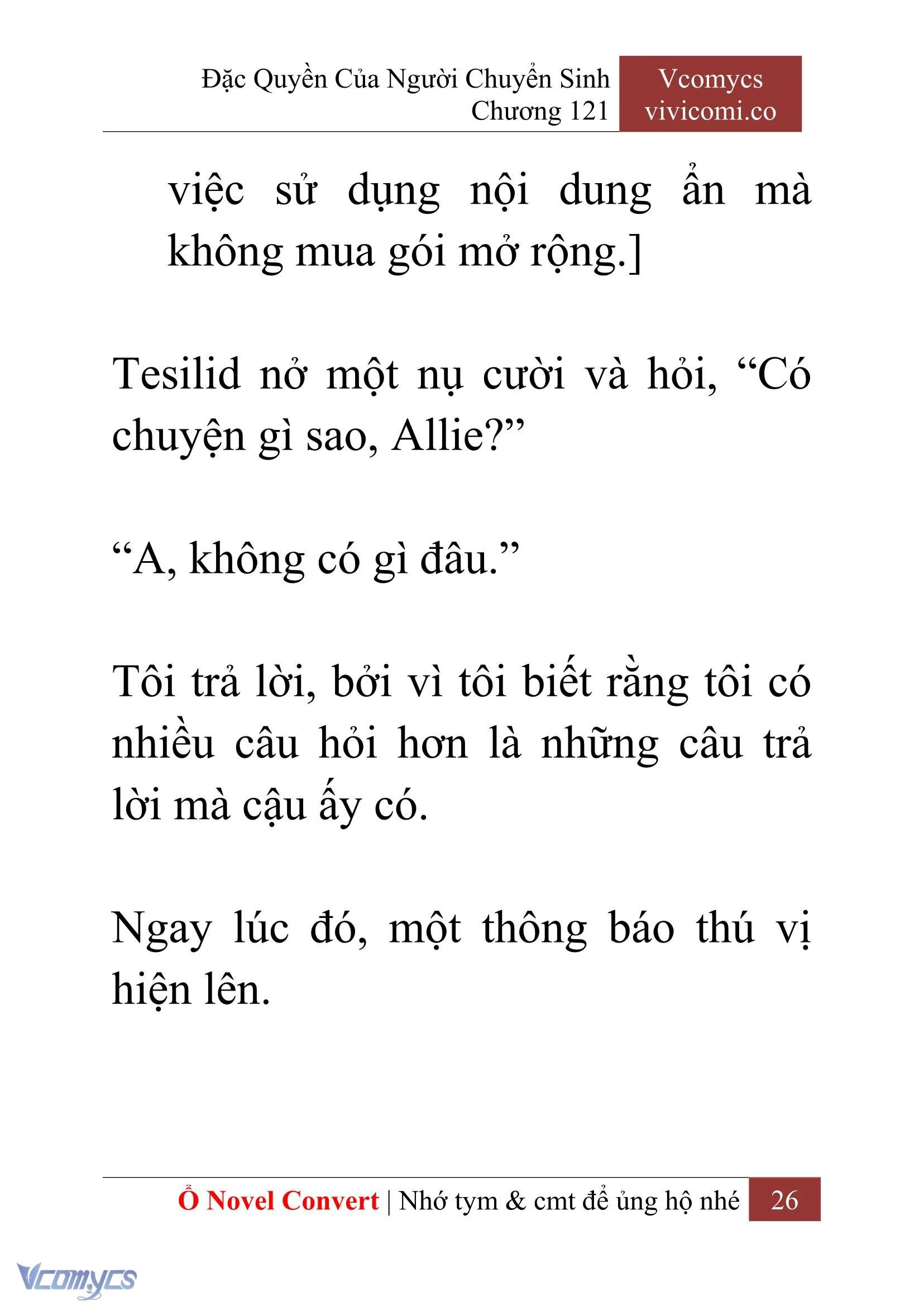 Đặc Quyền Của Người Chuyển Sinh
Chương 121

Vcomycs
vivicomi.co

việc sử dụng nội dung ẩn mà không mua gói mở rộng.]

Tesilid nở một nụ cười và hỏi, “Có chuyện gì sao, Allie?”

“A, không có gì đâu.”

Tôi trả lời, bởi vì tôi biết rằng tôi có nhiều câu hỏi hơn là những câu trả lời mà cậu ấy có.

Ngay lúc đó, một thông báo thú vị hiện lên.

Ổ Novel Convert | Nhớ tym & cmt để ủng hộ nhé 26

Vcomycs